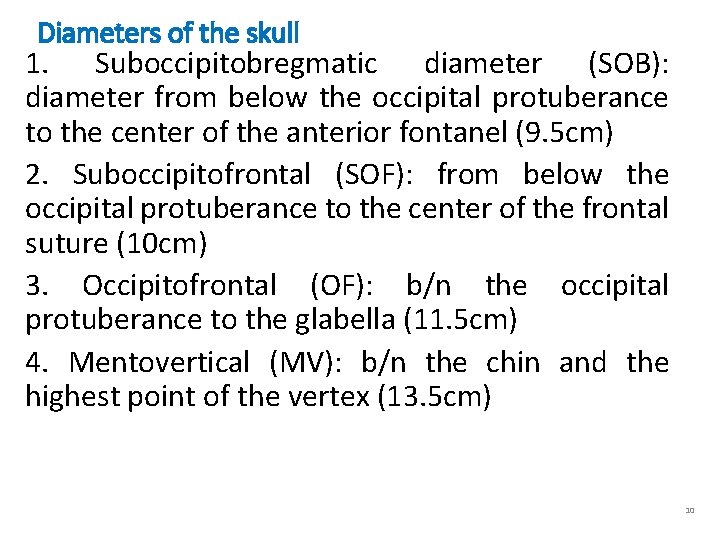 Diameters of the skull

1. Suboccipitobregmatic diameter (SOB): diameter from below the occipital protuberance to the center of the anterior fontanel (9.5cm)

2. Suboccipitofrontal (SOF): from below the occipital protuberance to the center of the frontal suture (10cm)

3. Occipitofrontal (OF): b/n the occipital protuberance to the glabella (11.5cm)

4. Mentovertical (MV): b/n the chin and the highest point of the vertex (13.5cm)

10